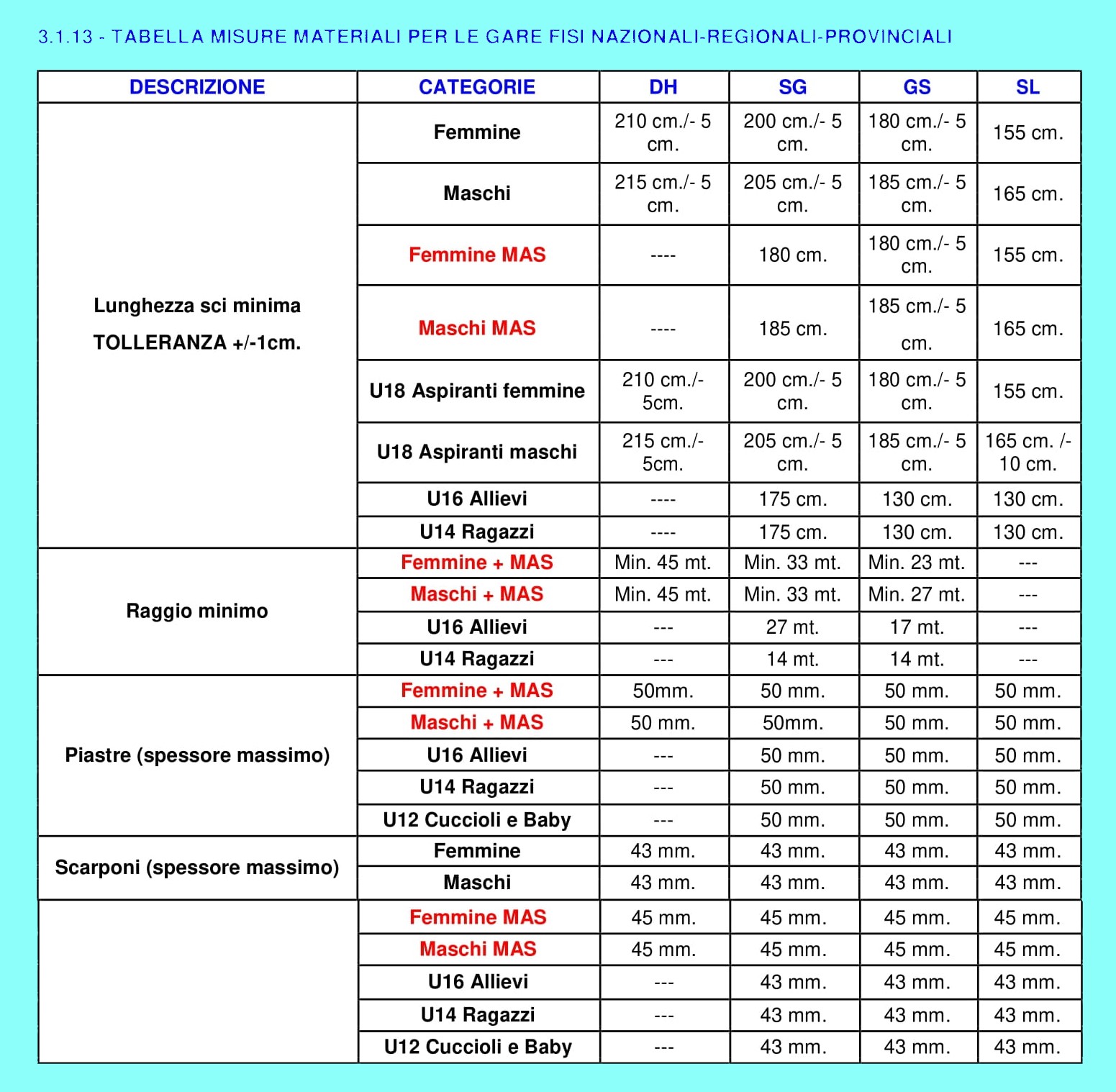 3.1.13 - TABELLA MISURE MATERIALI PER LE GARE FISI NAZIONALI-REGIONALI-PROVINCIALI

| DESCRIZIONE | CATEGORIE | DH | SG | GS | SL |
|---|---|---|---|---|---|
| Lunghezza sci minima TOLLERANZA +/-1cm. | Femmine | 210 cm./- 5 cm. | 200 cm./- 5 cm. | 180 cm./- 5 cm. | 155 cm. |
| | Maschi | 215 cm./- 5 cm. | 205 cm./- 5 cm. | 185 cm./- 5 cm. | 165 cm. |
| | Femmine MAS | ---- | 180 cm. | 180 cm./- 5 cm. | 155 cm. |
| | Maschi MAS | ---- | 185 cm. | 185 cm./- 5 cm. | 165 cm. |
| | U18 Aspiranti femmine | 210 cm./- 5cm. | 200 cm./- 5 cm. | 180 cm./- 5 cm. | 155 cm. |
| | U18 Aspiranti maschi | 215 cm./- 5cm. | 205 cm./- 5 cm. | 185 cm./- 5 cm. | 165 cm. /- 10 cm. |
| | U16 Allievi | ---- | 175 cm. | 130 cm. | 130 cm. |
| | U14 Ragazzi | ---- | 175 cm. | 130 cm. | 130 cm. |
| Raggio minimo | Femmine + MAS | Min. 45 mt. | Min. 33 mt. | Min. 23 mt. | --- |
| | Maschi + MAS | Min. 45 mt. | Min. 33 mt. | Min. 27 mt. | --- |
| | U16 Allievi | --- | 27 mt. | 17 mt. | --- |
| | U14 Ragazzi | --- | 14 mt. | 14 mt. | --- |
| Piastre (spessore massimo) | Femmine + MAS | 50mm. | 50 mm. | 50 mm. | 50 mm. |
| | Maschi + MAS | 50 mm. | 50mm. | 50 mm. | 50 mm. |
| | U16 Allievi | --- | 50 mm. | 50 mm. | 50 mm. |
| | U14 Ragazzi | --- | 50 mm. | 50 mm. | 50 mm. |
| | U12 Cuccioli e Baby | --- | 50 mm. | 50 mm. | 50 mm. |
| Scarponi (spessore massimo) | Femmine | 43 mm. | 43 mm. | 43 mm. | 43 mm. |
| | Maschi | 43 mm. | 43 mm. | 43 mm. | 43 mm. |
| | Femmine MAS | 45 mm. | 45 mm. | 45 mm. | 45 mm. |
| | Maschi MAS | 45 mm. | 45 mm. | 45 mm. | 45 mm. |
| | U16 Allievi | --- | 43 mm. | 43 mm. | 43 mm. |
| | U14 Ragazzi | --- | 43 mm. | 43 mm. | 43 mm. |
| | U12 Cuccioli e Baby | --- | 43 mm. | 43 mm. | 43 mm. |